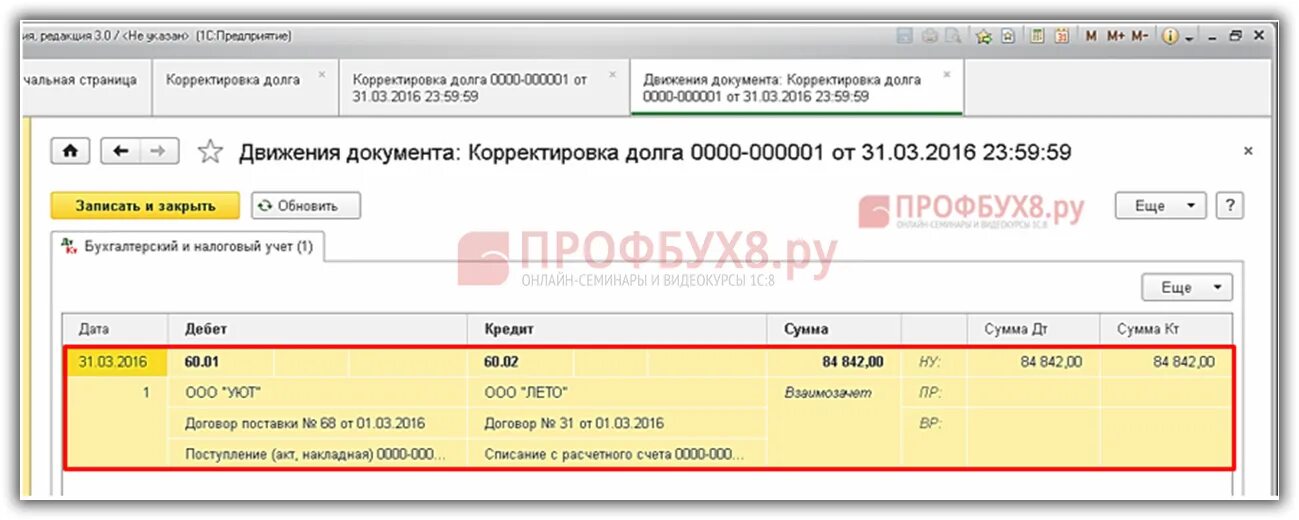 ия, редакция 3.0 / <Не указано> (1С:Предприятие)

M M+ M-

чальная страница
Корректировка долга
Корректировка долга 0000-000001 от 31.03.2016 23:59:59
Движения документа: Корректировка долга 0000-000001 от 31.03.2016 23:59:59

Движения документа: Корректировка долга 0000-000001 от 31.03.2016 23:59:59

Записать и закрыть
Обновить

ПРОФБУХ8.ру
ОНЛАЙН-СЕМИНАРЫ И ВИДЕОКУРСЫ 1С:8

Еще ?

Бухгалтерский и налоговый учет (1)

ПРОФБУХ8.ру
ОНЛАЙН-СЕМИНАРЫ И ВИДЕОКУРСЫ 1С:8

Еще

| Дата | Дебет | Кредит | Сумма | | Сумма Дт | Сумма Кт |
|---|---|---|---|---|---|---|
| 31.03.2016 | 60.01 | 60.02 | 84 842,00 | НУ: | 84 842,00 | 84 842,00 |
| 1 | ООО "УЮТ" | ООО "ЛЕТО" | Взаимозачет | ПР: | | |
| | Договор поставки № 68 от 01.03.2016 | Договор № 31 от 01.03.2016 | | ВР: | | |
| | Поступление (акт, накладная) 0000-000... | Списание с расчетного счета 0000-000... | | | | |